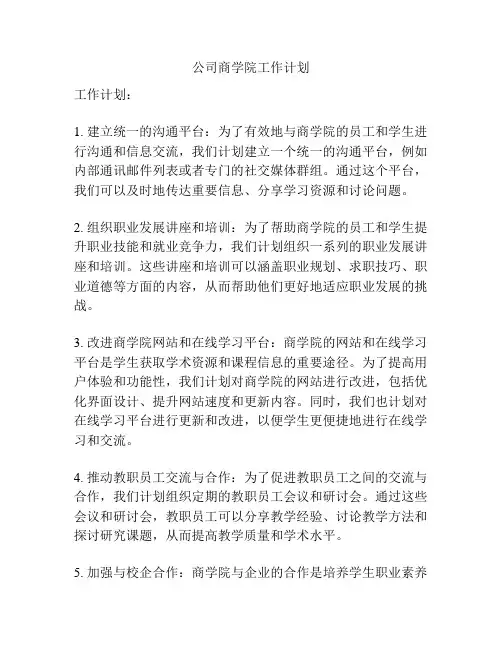 公司商学院工作计划

工作计划：

1. 建立统一的沟通平台：为了有效地与商学院的员工和学生进行沟通和信息交流，我们计划建立一个统一的沟通平台，例如内部通讯邮件列表或者专门的社交媒体群组。通过这个平台，我们可以及时地传达重要信息、分享学习资源和讨论问题。

2. 组织职业发展讲座和培训：为了帮助商学院的员工和学生提升职业技能和就业竞争力，我们计划组织一系列的职业发展讲座和培训。这些讲座和培训可以涵盖职业规划、求职技巧、职业道德等方面的内容，从而帮助他们更好地适应职业发展的挑战。

3. 改进商学院网站和在线学习平台：商学院的网站和在线学习平台是学生获取学术资源和课程信息的重要途径。为了提高用户体验和功能性，我们计划对商学院的网站进行改进，包括优化界面设计、提升网站速度和更新内容。同时，我们也计划对在线学习平台进行更新和改进，以便学生更便捷地进行在线学习和交流。

4. 推动教职员工交流与合作：为了促进教职员工之间的交流与合作，我们计划组织定期的教职员工会议和研讨会。通过这些会议和研讨会，教职员工可以分享教学经验、讨论教学方法和探讨研究课题，从而提高教学质量和学术水平。

5. 加强与校企合作：商学院与企业的合作是培养学生职业素养